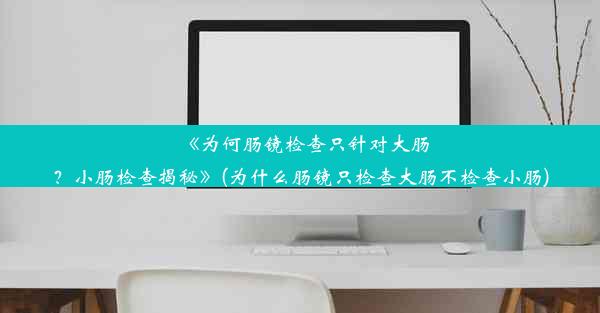 《为何肠镜检查只针对大肠？小肠检查揭秘》(为什么肠镜只检查大肠不检查小肠)